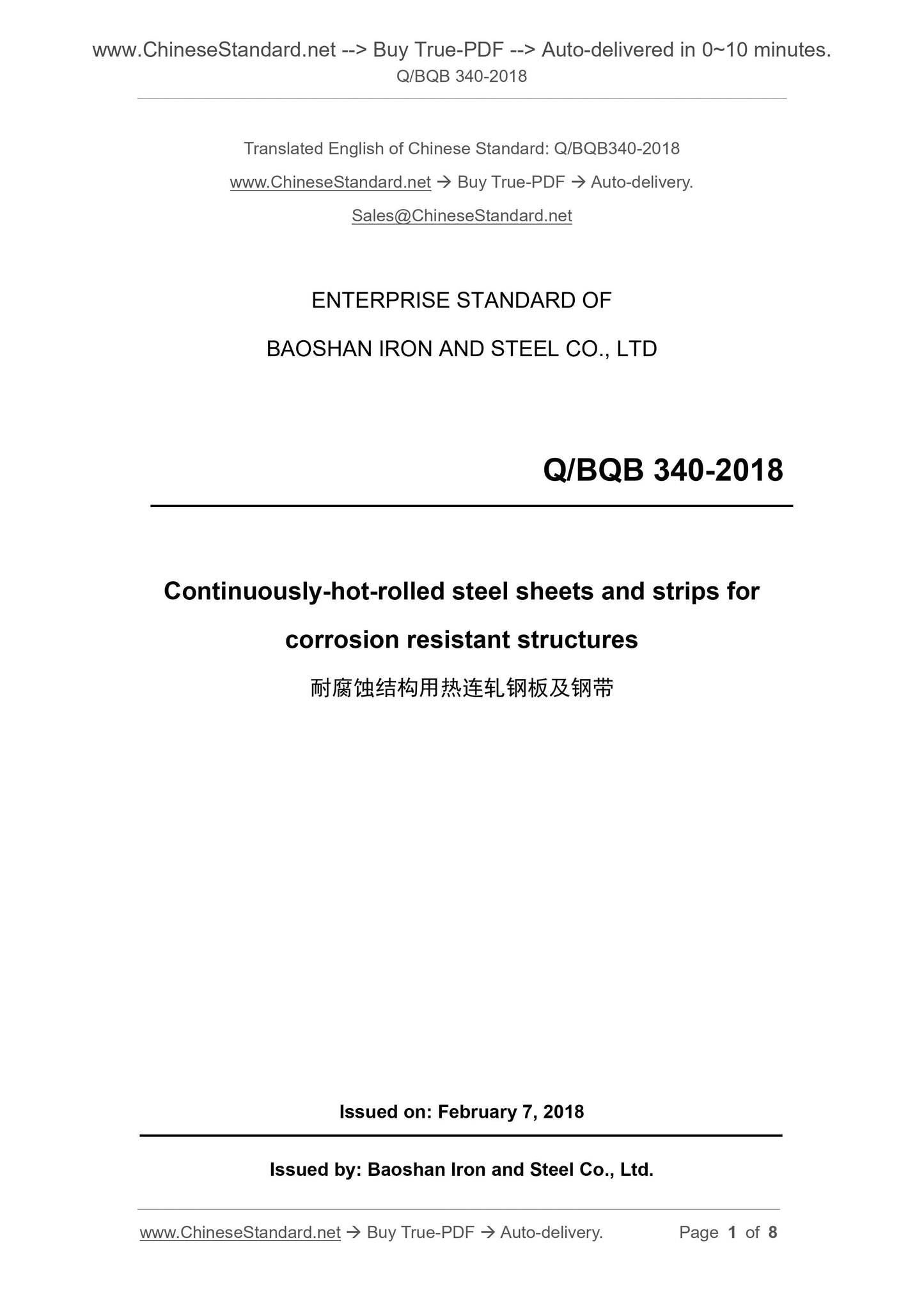 www.ChineseStandard.net --> Buy True-PDF --> Auto-delivered in 0~10 minutes.
Q/BQB 340-2018

Translated English of Chinese Standard: Q/BQB340-2018

www.ChineseStandard.net → Buy True-PDF → Auto-delivery.

Sales@ChineseStandard.net

ENTERPRISE STANDARD OF

BAOSHAN IRON AND STEEL CO., LTD

Q/BQB 340-2018

Continuously-hot-rolled steel sheets and strips for corrosion resistant structures

耐腐蚀结构用热连轧钢板及钢带

Issued on: February 7, 2018

Issued by: Baoshan Iron and Steel Co., Ltd.

www.ChineseStandard.net → Buy True-PDF → Auto-delivery. Page 1 of 8